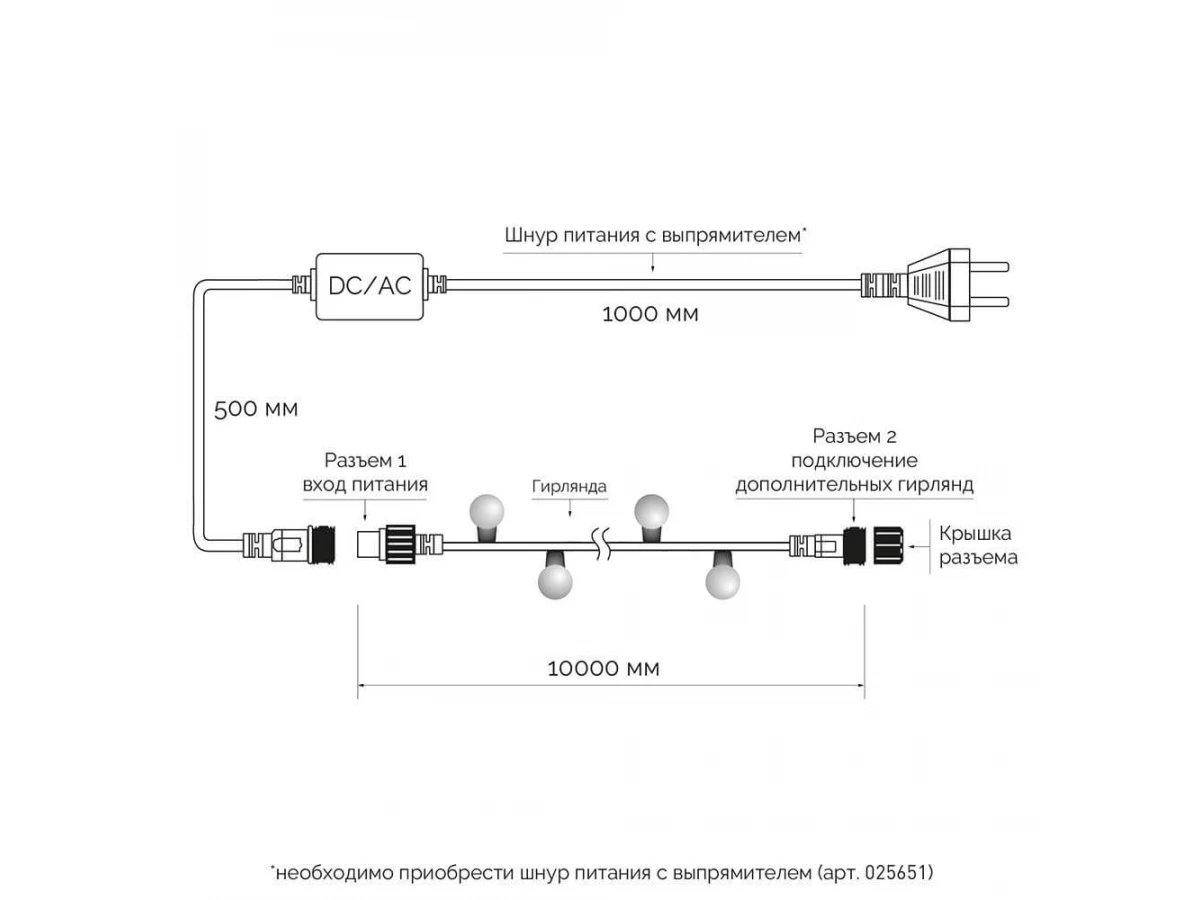 Шнур питания с выпрямителем*

DC/AC

1000 мм

500 мм

Разъем 1
вход питания

Гирлянда

Разъем 2
подключение
дополнительных гирлянд

Крышка
разъема

10000 мм

*необходимо приобрести шнур питания с выпрямителем (арт. 025651)